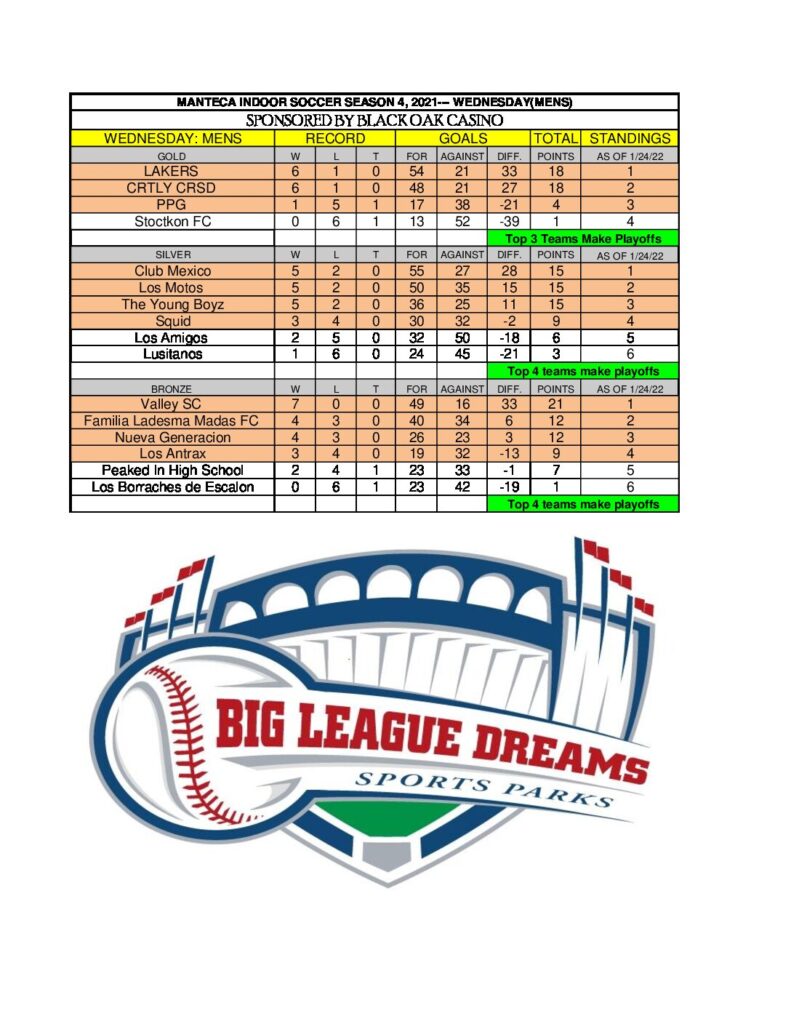 MANTECA INDOOR SOCCER SEASON 4, 2021--- WEDNESDAY(MENS)

SPONSORED BY BLACK OAK CASINO

| WEDNESDAY: MENS | RECORD | | | GOALS | | | TOTAL | STANDINGS |
|---|---|---|---|---|---|---|---|---|
| GOLD | W | L | T | FOR | AGAINST | DIFF. | POINTS | AS OF 1/24/22 |
| LAKERS | 6 | 1 | 0 | 54 | 21 | 33 | 18 | 1 |
| CRTLY CRSD | 6 | 1 | 0 | 48 | 21 | 27 | 18 | 2 |
| PPG | 1 | 5 | 1 | 17 | 38 | -21 | 4 | 3 |
| Stoctkon FC | 0 | 6 | 1 | 13 | 52 | -39 | 1 | 4 |
| | | | | | | Top 3 Teams Make Playoffs | | |
| SILVER | W | L | T | FOR | AGAINST | DIFF. | POINTS | AS OF 1/24/22 |
| Club Mexico | 5 | 2 | 0 | 55 | 27 | 28 | 15 | 1 |
| Los Motos | 5 | 2 | 0 | 50 | 35 | 15 | 15 | 2 |
| The Young Boyz | 5 | 2 | 0 | 36 | 25 | 11 | 15 | 3 |
| Squid | 3 | 4 | 0 | 30 | 32 | -2 | 9 | 4 |
| Los Amigos | 2 | 5 | 0 | 32 | 50 | -18 | 6 | 5 |
| Lusitanos | 1 | 6 | 0 | 24 | 45 | -21 | 3 | 6 |
| | | | | | | Top 4 teams make playoffs | | |
| BRONZE | W | L | T | FOR | AGAINST | DIFF. | POINTS | AS OF 1/24/22 |
| Valley SC | 7 | 0 | 0 | 49 | 16 | 33 | 21 | 1 |
| Familia Ladesma Madas FC | 4 | 3 | 0 | 40 | 34 | 6 | 12 | 2 |
| Nueva Generacion | 4 | 3 | 0 | 26 | 23 | 3 | 12 | 3 |
| Los Antrax | 3 | 4 | 0 | 19 | 32 | -13 | 9 | 4 |
| Peaked In High School | 2 | 4 | 1 | 23 | 33 | -1 | 7 | 5 |
| Los Borraches de Escalon | 0 | 6 | 1 | 23 | 42 | -19 | 1 | 6 |
| | | | | | | Top 4 teams make playoffs | | |

BIG LEAGUE DREAMS
SPORTS PARKS